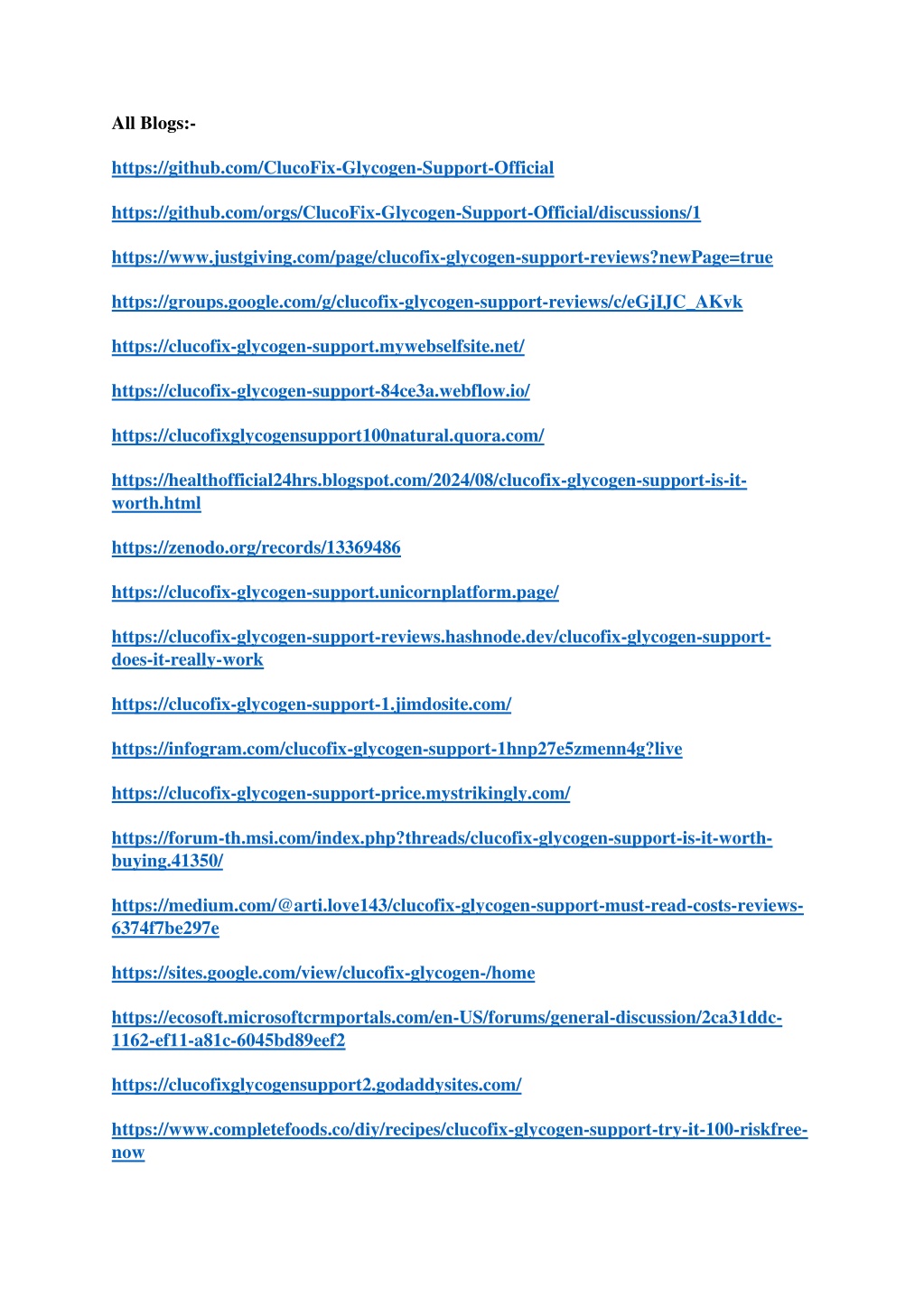 All Blogs:-

https://github.com/ClucoFix-Glycogen-Support-Official

https://github.com/orgs/ClucoFix-Glycogen-Support-Official/discussions/1

https://www.justgiving.com/page/clucofix-glycogen-support-reviews?newPage=true

https://groups.google.com/g/clucofix-glycogen-support-reviews/c/eGjIJC_AKvk

https://clucofix-glycogen-support.mywebselfsite.net/

https://clucofix-glycogen-support-84ce3a.webflow.io/

https://clucofixglycogensupport100natural.quora.com/

https://healthofficial24hrs.blogspot.com/2024/08/clucofix-glycogen-support-is-it-worth.html

https://zenodo.org/records/13369486

https://clucofix-glycogen-support.unicornplatform.page/

https://clucofix-glycogen-support-reviews.hashnode.dev/clucofix-glycogen-support-does-it-really-work

https://clucofix-glycogen-support-1.jimdosite.com/

https://infogram.com/clucofix-glycogen-support-1hnp27e5zmenn4g?live

https://clucofix-glycogen-support-price.mystrikingly.com/

https://forum-th.msi.com/index.php?threads/clucofix-glycogen-support-is-it-worth-buying.41350/

https://medium.com/@arti.love143/clucofix-glycogen-support-must-read-costs-reviews-6374f7be297e

https://sites.google.com/view/clucofix-glycogen-/home

https://ecosoft.microsoftcrmportals.com/en-US/forums/general-discussion/2ca31ddc-1162-ef11-a81c-6045bd89eef2

https://clucofixglycogensupport2.godaddysites.com/

https://www.completefoods.co/diy/recipes/clucofix-glycogen-support-try-it-100-riskfree-now